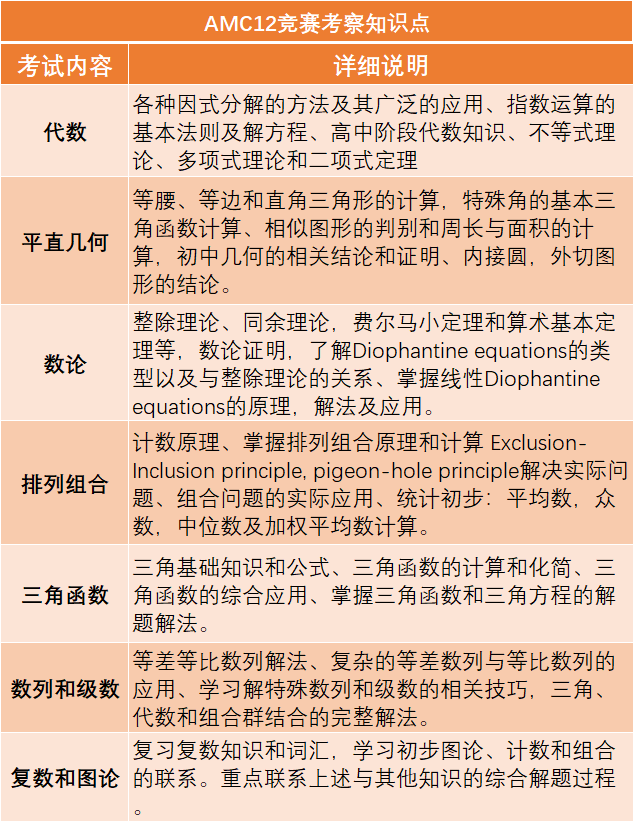 AMC12竞赛考察知识点

| 考试内容 | 详细说明 |
|---|---|
| 代数 | 各种因式分解的方法及其广泛的应用、指数运算的基本法则及解方程、高中阶段代数知识、不等式理论、多项式理论和二项式定理 |
| 平直几何 | 等腰、等边和直角三角形的计算，特殊角的基本三角函数计算、相似图形的判别和周长与面积的计算，初中几何的相关结论和证明、内接圆，外切图形的结论。 |
| 数论 | 整除理论、同余理论，费尔马小定理和算术基本定理等，数论证明，了解Diophantine equations的类型以及与整除理论的关系、掌握线性Diophantine equations的原理，解法及应用。 |
| 排列组合 | 计数原理、掌握排列组合原理和计算 Exclusion-Inclusion principle, pigeon-hole principle解决实际问题、组合问题的实际应用、统计初步：平均数，众数，中位数及加权平均数计算。 |
| 三角函数 | 三角基础知识和公式、三角函数的计算和化简、三角函数的综合应用、掌握三角函数和三角方程的解题解法。 |
| 数列和级数 | 等差等比数列解法、复杂的等差数列与等比数列的应用、学习解特殊数列和级数的相关技巧，三角、代数和组合群结合的完整解法。 |
| 复数和图论 | 复习复数知识和词汇，学习初步图论、计数和组合的联系。重点联系上述与其他知识的综合解题过程。 |